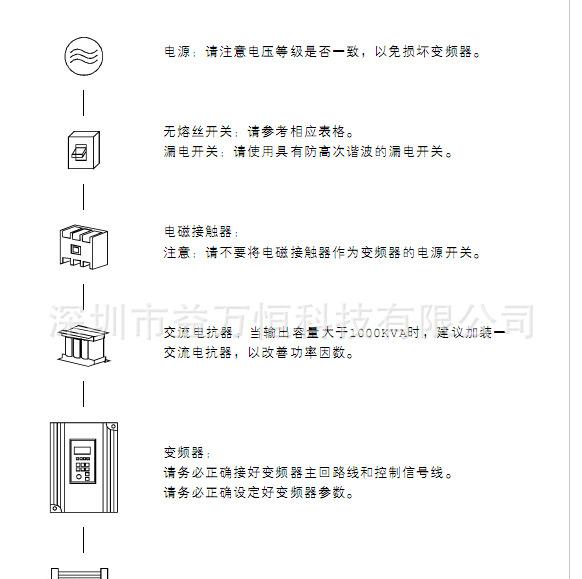 电源：请注意电压等级是否一致，以免损坏变频器。

无熔丝开关：请参考相应表格。
漏电开关：请使用具有防高次谐波的漏电开关。

电磁接触器：
注意：请不要将电磁接触器作为变频器的电源开关。

深圳市益万恒科技有限公司

交流电抗器，当输出容量大于1000KVA时，建议加装一交流电抗器，以改善功率因数。

变频器：
请务必正确接好变频器主回路线和控制信号线。
请务必正确设定好变频器参数。